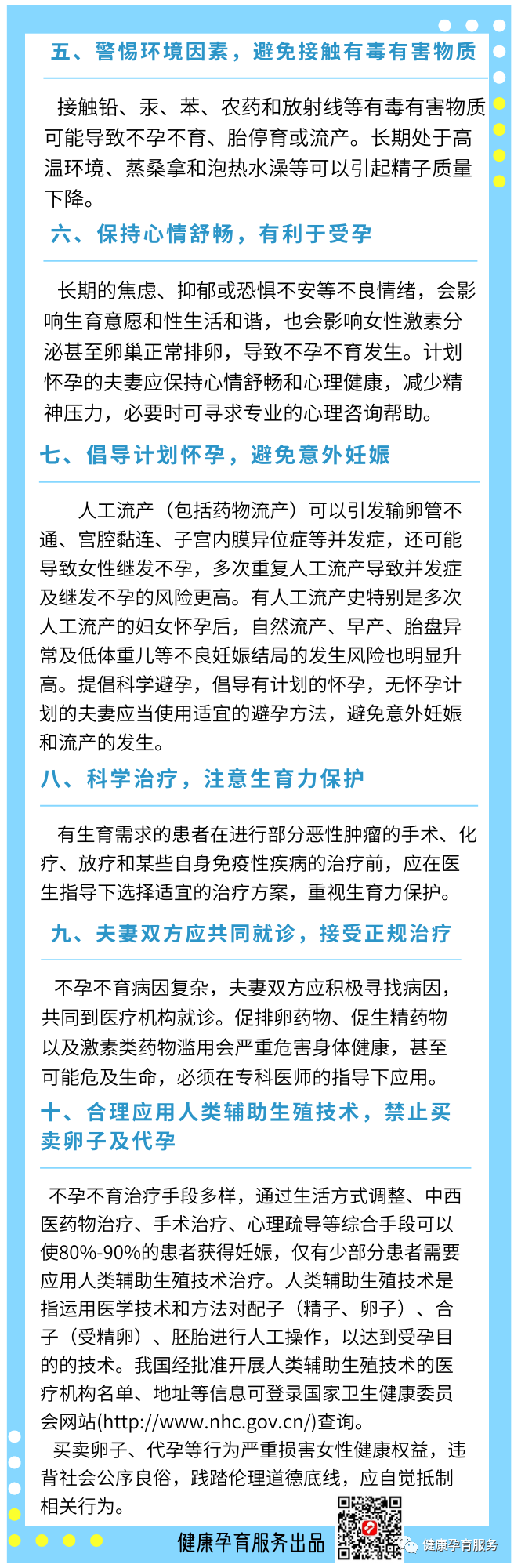 五、警惕环境因素，避免接触有毒有害物质

接触铅、汞、苯、农药和放射线等有毒有害物质可能导致不孕不育、胎停育或流产。长期处于高温环境、蒸桑拿和泡热水澡等可以引起精子质量下降。

六、保持心情舒畅，有利于受孕

长期的焦虑、抑郁或恐惧不安等不良情绪，会影响生育意愿和性生活和谐，也会影响女性激素分泌甚至卵巢正常排卵，导致不孕不育发生。计划怀孕的夫妻应保持心情舒畅和心理健康，减少精神压力，必要时可寻求专业的心理咨询帮助。

七、倡导计划怀孕，避免意外妊娠

人工流产（包括药物流产）可以引发输卵管不通、宫腔黏连、子宫内膜异位症等并发症，还可能导致女性继发不孕，多次重复人工流产导致并发症及继发不孕的风险更高。有人工流产史特别是多次人工流产的妇女怀孕后，自然流产、早产、胎盘异常及低体重儿等不良妊娠结局的发生风险也明显升高。提倡科学避孕，倡导有计划的怀孕，无怀孕计划的夫妻应当使用适宜的避孕方法，避免意外妊娠和流产的发生。

八、科学治疗，注意生育力保护

有生育需求的患者在进行部分恶性肿瘤的手术、化疗、放疗和某些自身免疫性疾病的治疗前，应在医生指导下选择适宜的治疗方案，重视生育力保护。

九、夫妻双方应共同就诊，接受正规治疗

不孕不育病因复杂，夫妻双方应积极寻找病因，共同到医疗机构就诊。促排卵药物、促生精药物以及激素类药物滥用会严重危害身体健康，甚至可能危及生命，必须在专科医师的指导下应用。

十、合理应用人类辅助生殖技术，禁止买卖卵子及代孕

不孕不育治疗手段多样，通过生活方式调整、中西医药物治疗、手术治疗、心理疏导等综合手段可以使80%-90%的患者获得妊娠，仅有少部分患者需要应用人类辅助生殖技术治疗。人类辅助生殖技术是指运用医学技术和方法对配子（精子、卵子）、合子（受精卵）、胚胎进行人工操作，以达到受孕目的的技术。我国经批准开展人类辅助生殖技术的医疗机构名单、地址等信息可登录国家卫生健康委员会网站(http://www.nhc.gov.cn/)查询。

买卖卵子、代孕等行为严重损害女性健康权益，违背社会公序良俗，践踏伦理道德底线，应自觉抵制相关行为。

健康孕育服务出品

健康孕育服务